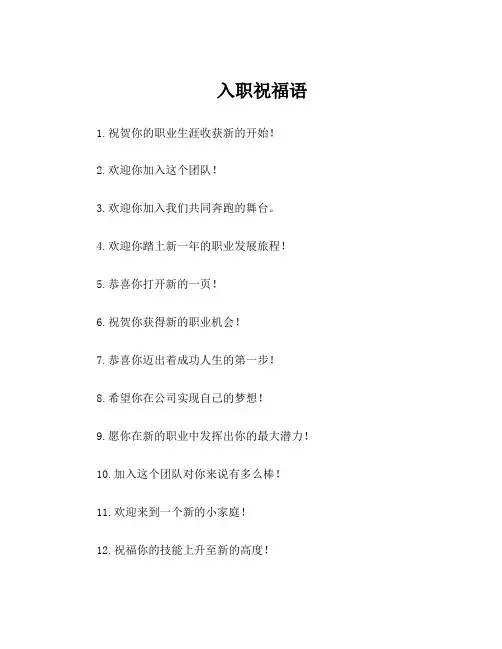 入职祝福语

1. 祝贺你的职业生涯收获新的开始！

2. 欢迎你加入这个团队！

3. 欢迎你加入我们共同奔跑的舞台。

4. 欢迎你踏上新一年的职业发展旅程！

5. 恭喜你打开新的一页！

6. 祝贺你获得新的职业机会！

7. 恭喜你迈出着成功人生的第一步！

8. 希望你在公司实现自己的梦想！

9. 愿你在新的职业中发挥出你的最大潜力！

10. 加入这个团队对你来说有多么棒！

11. 欢迎来到一个新的小家庭！

12. 祝福你的技能上升至新的高度！